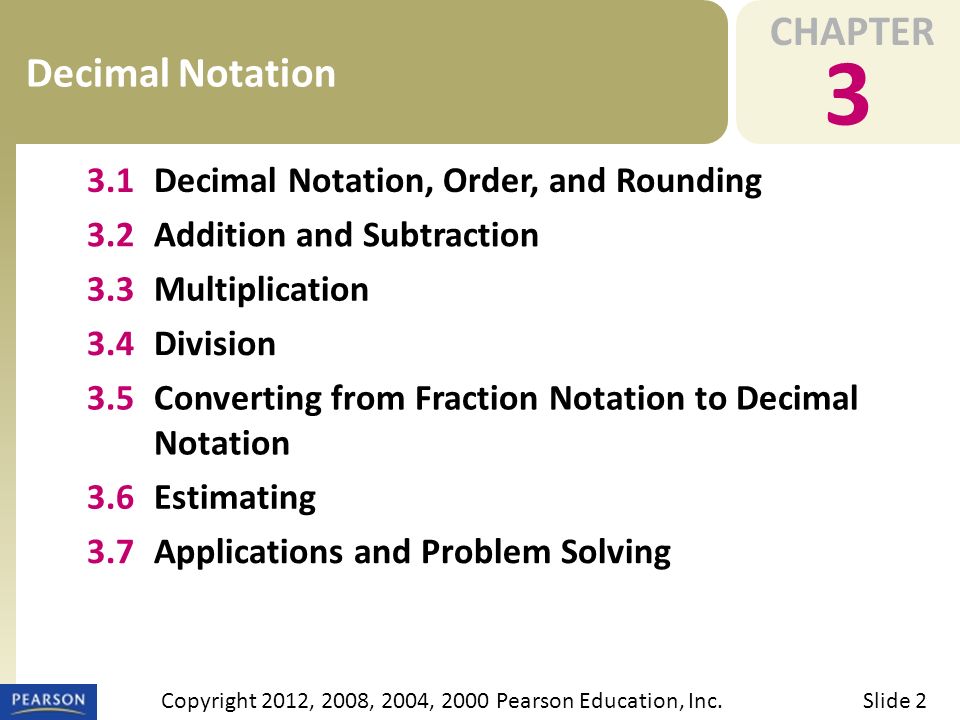 Decimal Notation

CHAPTER
3

3.1 Decimal Notation, Order, and Rounding
3.2 Addition and Subtraction
3.3 Multiplication
3.4 Division
3.5 Converting from Fraction Notation to Decimal Notation
3.6 Estimating
3.7 Applications and Problem Solving

PEARSON

Copyright 2012, 2008, 2004, 2000 Pearson Education, Inc.

Slide 2